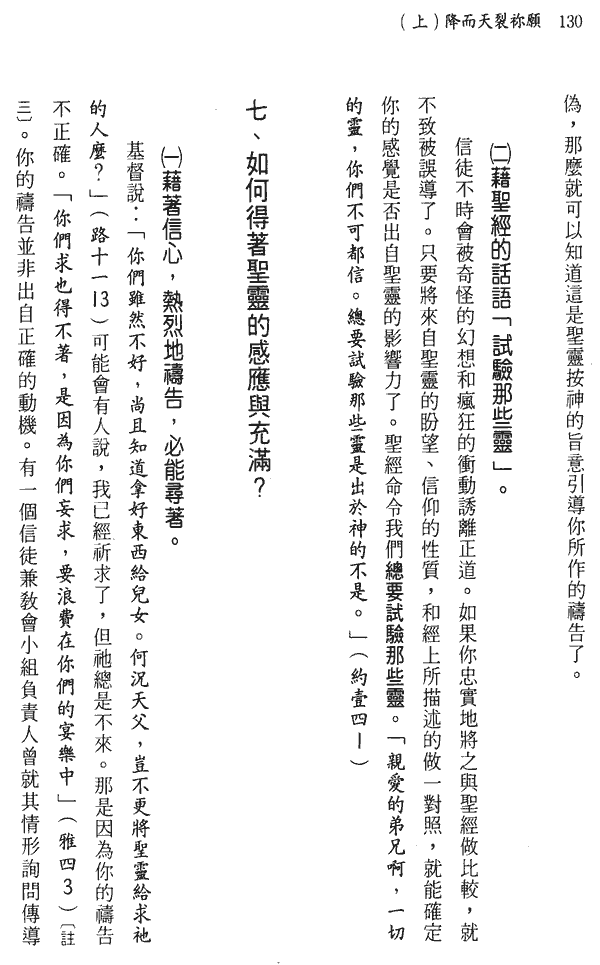 （上）降而天裂祢願　130

偽，那麼就可以知道這是聖靈按神的旨意引導你所作的禱告了。

㈡藉聖經的話語「試驗那些靈」。

信徒不時會被奇怪的幻想和瘋狂的衝動誘離正道。如果你忠實地將之與聖經做比較，就不致被誤導了。只要將來自聖靈的盼望、信仰的性質，和經上所描述的做一對照，就能確定你的感覺是否出自聖靈的影響力了。聖經命令我們總要試驗那些靈。「親愛的弟兄啊，一切的靈，你們不可都信。總要試驗那些靈是出於神的不是。」（約壹四1）

七、如何得著聖靈的感應與充滿？

㈠藉著信心，熱烈地禱告，必能尋著。

基督說：「你們雖然不好，尚且知道拿好東西給兒女。何況天父，豈不更將聖靈給求祂的人麼？」（路十一13）可能會有人說，我已經祈求了，但祂總是不來。那是因為你的禱告不正確。「你們求也得不著，是因為你們妄求，要浪費在你們的宴樂中」（雅四3）（註三）。你的禱告並非出自正確的動機。有一個信徒兼教會小組負責人曾就其情形詢問傳導